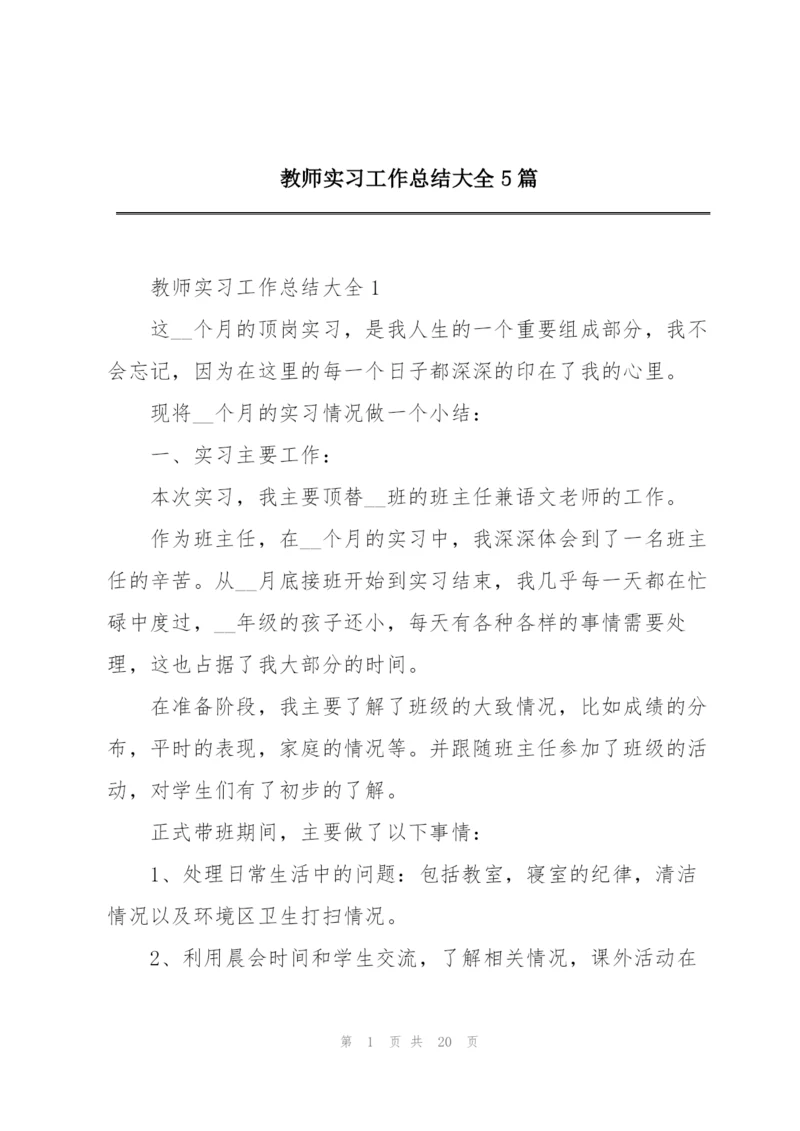 教师实习工作总结大全5篇

教师实习工作总结大全1

这__个月的顶岗实习，是我人生的一个重要组成部分，我不会忘记，因为在这里的每一个日子都深深的印在了我的心里。

现将__个月的实习情况做一个小结：

一、实习主要工作：

本次实习，我主要顶替__班的班主任兼语文老师的工作。

作为班主任，在__个月的实习中，我深深体会到了一名班主任的辛苦。从__月底接班开始到实习结束，我几乎每一天都在忙碌中度过，__年级的孩子还小，每天有各种各样的事情需要处理，这也占据了我大部分的时间。

在准备阶段，我主要了解了班级的大致情况，比如成绩的分布，平时的表现，家庭的情况等。并跟随班主任参加了班级的活动，对学生们有了初步的了解。

正式带班期间，主要做了以下事情：

1、处理日常生活中的问题：包括教室，寝室的纪律，清洁情况以及环境区卫生打扫情况。

2、利用晨会时间和学生交流，了解相关情况，课外活动在

第 1 页 共 20 页